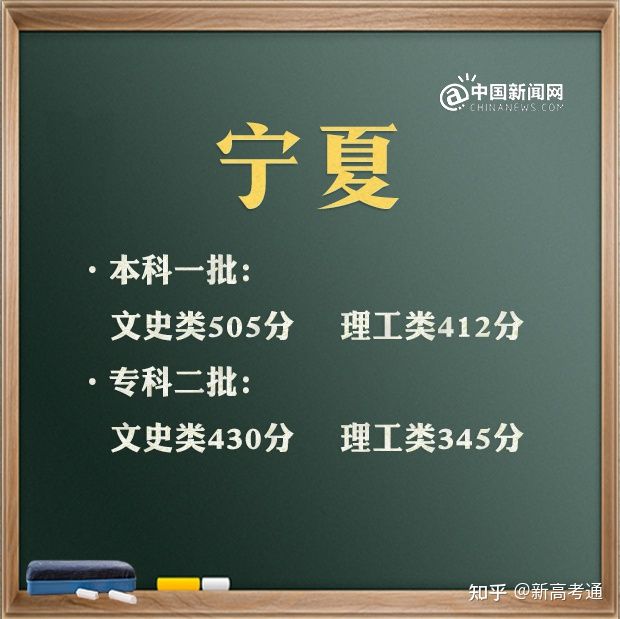 @中国新闻网
CHINANEWS.COM

宁夏

· 本科一批：
文史类505分　理工类412分

· 专科二批：
文史类430分　理工类345分

知乎 @新高考通